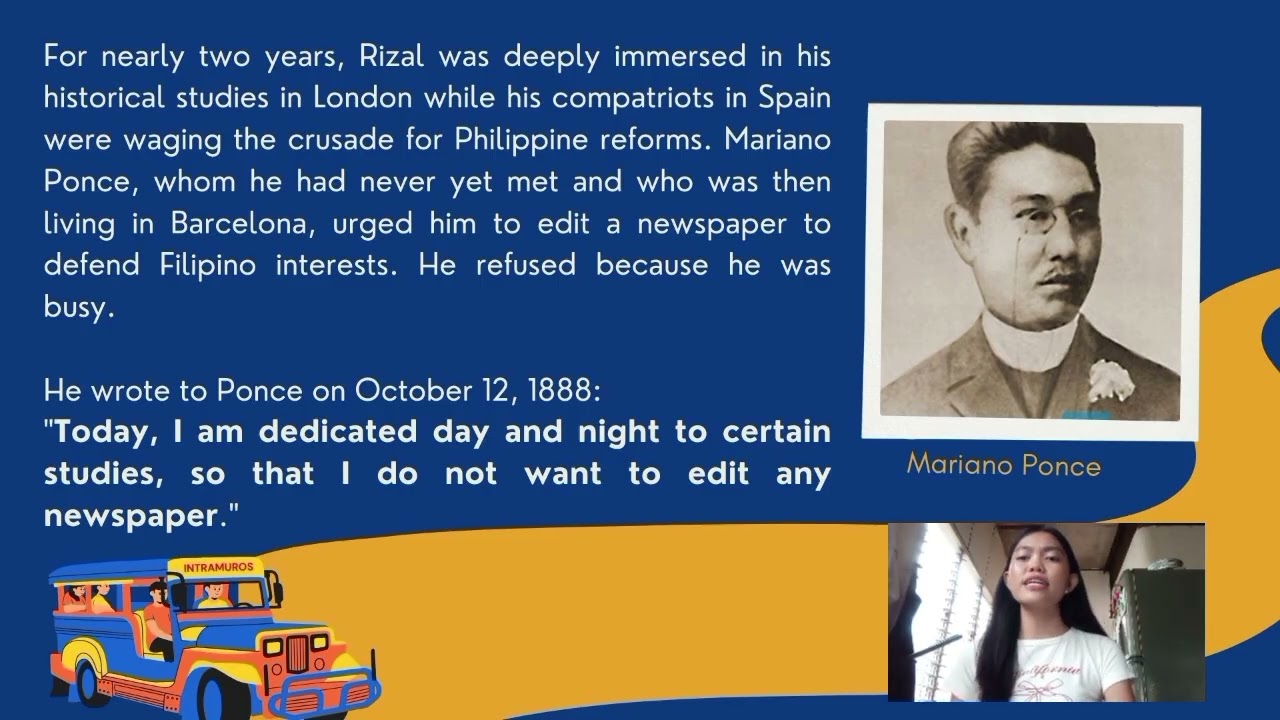 For nearly two years, Rizal was deeply immersed in his historical studies in London while his compatriots in Spain were waging the crusade for Philippine reforms. Mariano Ponce, whom he had never yet met and who was then living in Barcelona, urged him to edit a newspaper to defend Filipino interests. He refused because he was busy.

He wrote to Ponce on October 12, 1888:
"Today, I am dedicated day and night to certain studies, so that I do not want to edit any newspaper."

Mariano Ponce

INTRAMUROS